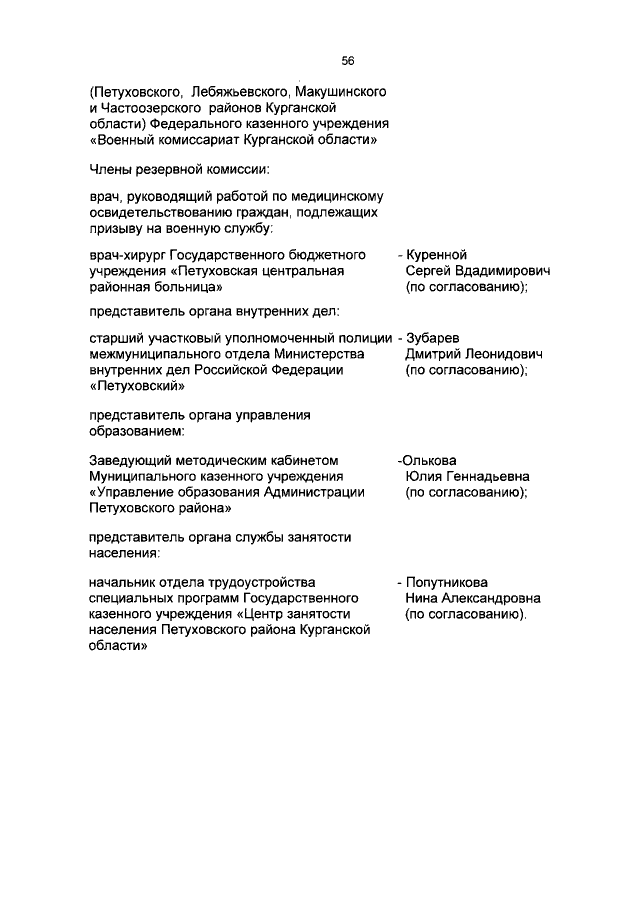 56

(Петуховского, Лебяжьевского, Макушинского и Частоозерского районов Курганской области) Федерального казенного учреждения «Военный комиссариат Курганской области»

Члены резервной комиссии:

врач, руководящий работой по медицинскому освидетельствованию граждан, подлежащих призыву на военную службу:

врач-хирург Государственного бюджетного учреждения «Петуховская центральная районная больница» - Куренной Сергей Вдадимирович (по согласованию);

представитель органа внутренних дел:

старший участковый уполномоченный полиции межмуниципального отдела Министерства внутренних дел Российской Федерации «Петуховский» - Зубарев Дмитрий Леонидович (по согласованию);

представитель органа управления образованием:

Заведующий методическим кабинетом Муниципального казенного учреждения «Управление образования Администрации Петуховского района» -Олькова Юлия Геннадьевна (по согласованию);

представитель органа службы занятости населения:

начальник отдела трудоустройства специальных программ Государственного казенного учреждения «Центр занятости населения Петуховского района Курганской области» - Попутникова Нина Александровна (по согласованию).